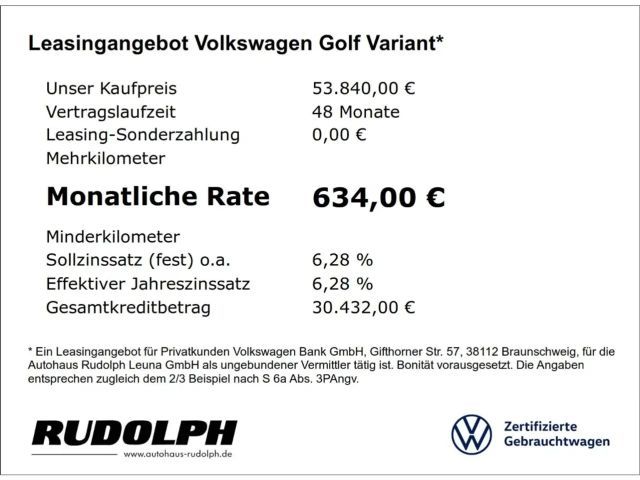 Leasingangebot Volkswagen Golf Variant*

Unser Kaufpreis 53.840,00 €
Vertragslaufzeit 48 Monate
Leasing-Sonderzahlung 0,00 €
Mehrkilometer

Monatliche Rate 634,00 €

Minderkilometer
Sollzinssatz (fest) o.a. 6,28 %
Effektiver Jahreszinssatz 6,28 %
Gesamtkreditbetrag 30.432,00 €

* Ein Leasingangebot für Privatkunden Volkswagen Bank GmbH, Gifthorner Str. 57, 38112 Braunschweig, für die Autohaus Rudolph Leuna GmbH als ungebundener Vermittler tätig ist. Bonität vorausgesetzt. Die Angaben entsprechen zugleich dem 2/3 Beispiel nach S 6a Abs. 3PAngv.

RUDOLPH
www.autohaus-rudolph.de

Zertifizierte
Gebrauchtwagen